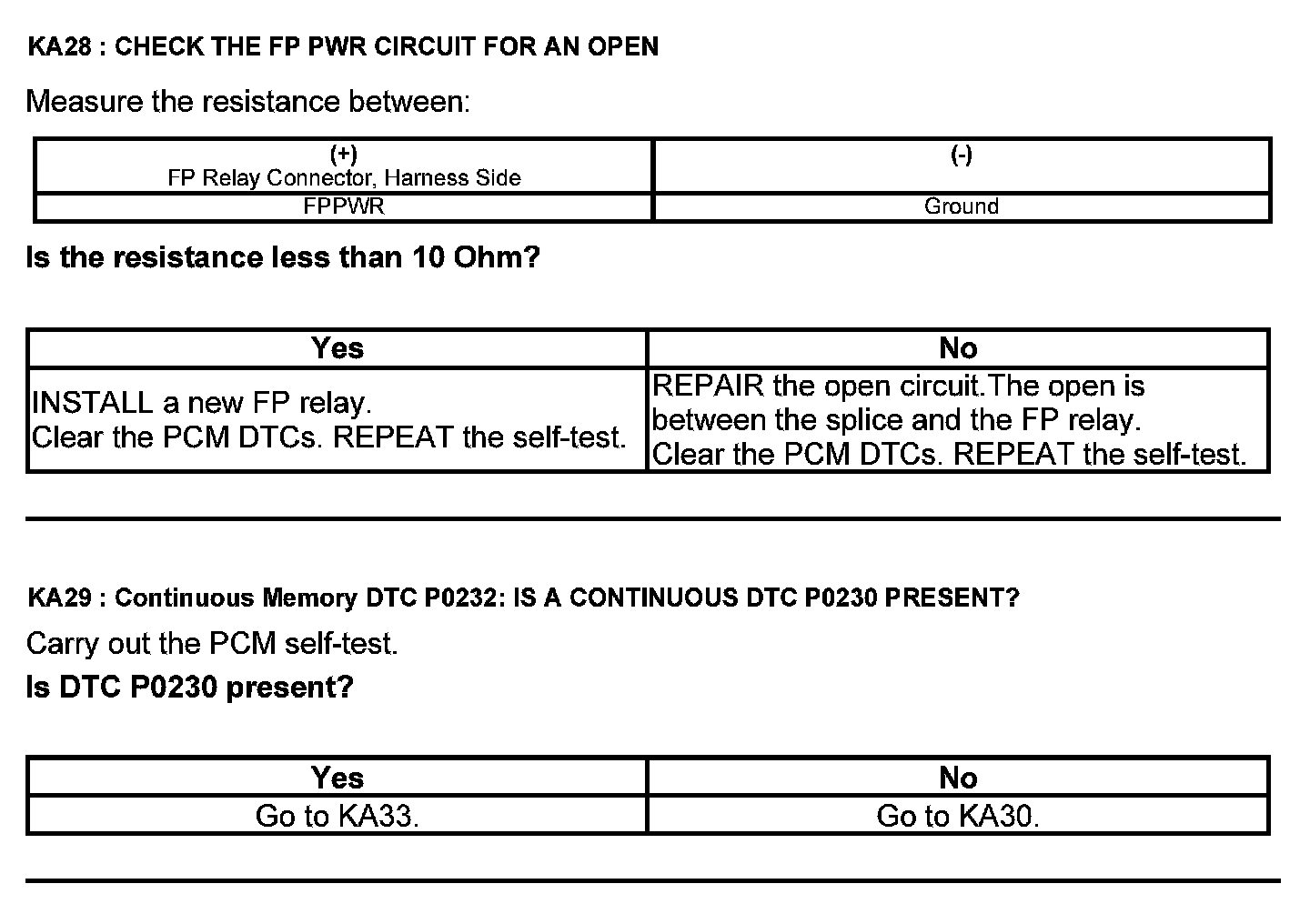 KA28 : CHECK THE FP PWR CIRCUIT FOR AN OPEN

Measure the resistance between:

| (+) FP Relay Connector, Harness Side | (-) |
|---|---|
| FPPWR | Ground |

Is the resistance less than 10 Ohm?

| Yes | No |
|---|---|
| INSTALL a new FP relay. Clear the PCM DTCs. REPEAT the self-test. | REPAIR the open circuit.The open is between the splice and the FP relay. Clear the PCM DTCs. REPEAT the self-test. |

KA29 : Continuous Memory DTC P0232: IS A CONTINUOUS DTC P0230 PRESENT?

Carry out the PCM self-test.

Is DTC P0230 present?

| Yes | No |
|---|---|
| Go to KA33. | Go to KA30. |